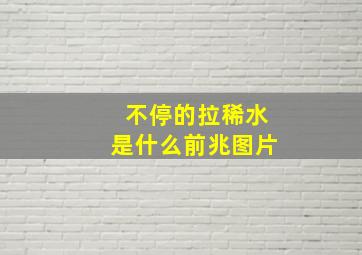 不停的拉稀水
是什么前兆图片